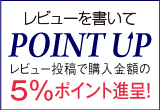 レビューを書いて

POINT UP

レビュー投稿で購入金額の

5%ポイント進呈!